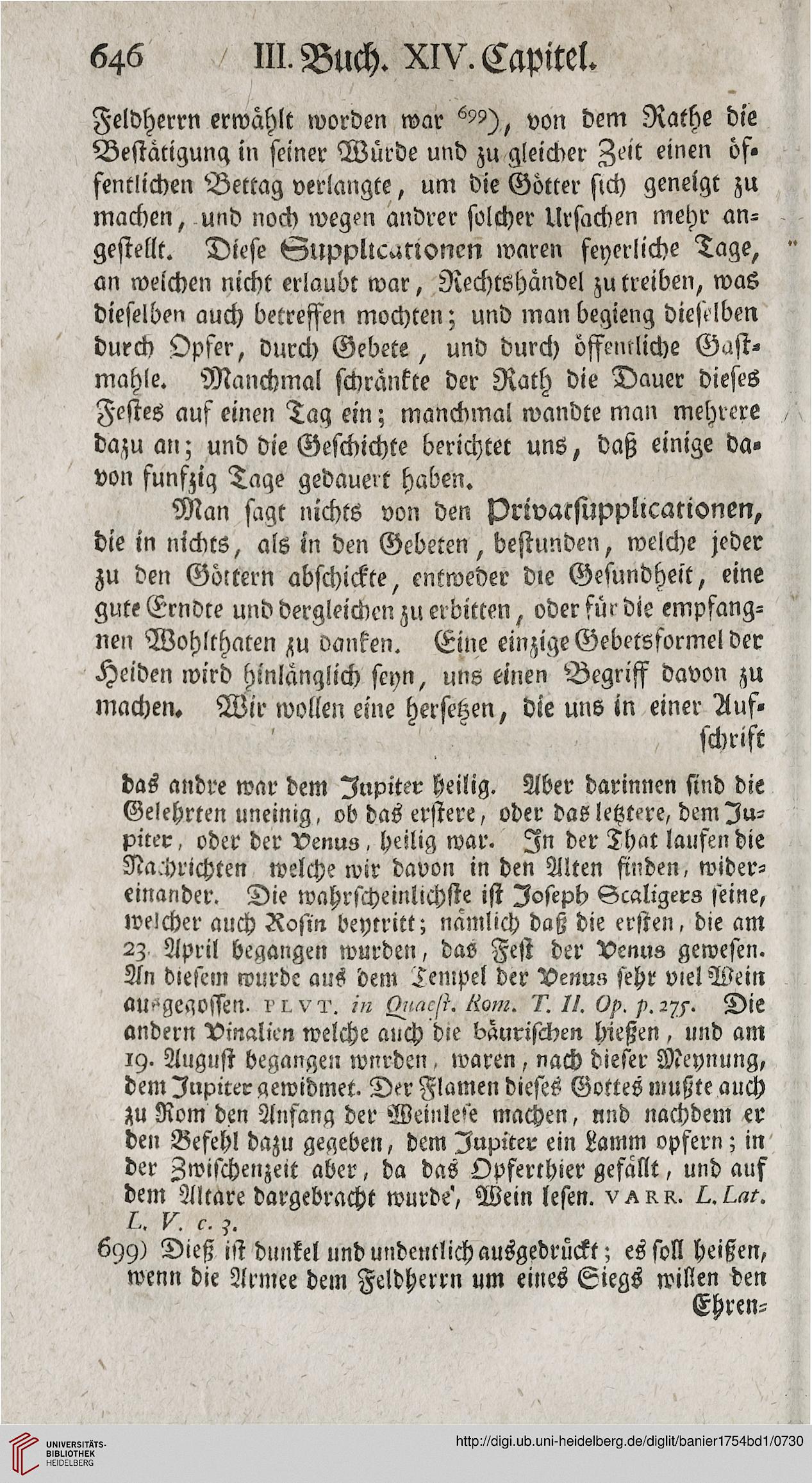 646 III. Buch. XIV. Capitel.

Feldherrn erwählt worden war $^{699}$), von dem Rathe die Bestätigung in seiner Würde und zu gleicher Zeit einen öffentlichen Bettag verlangte, um die Götter sich geneigt zu machen, und noch wegen andrer solcher Ursachen mehr angestellt. Diese Supplicationen waren feyerliche Tage, an welchen nicht erlaubt war, Rechtshändel zu treiben, was dieselben auch betreffen mochten; und man begieng dieselben durch Opfer, durch Gebete, und durch öffentliche Gastmahle. Manchmal schränkte der Rath die Dauer dieses Festes auf einen Tag ein; manchmal wandte man mehrere dazu an; und die Geschichte berichtet uns, daß einige davon funfzig Tage gedauert haben.

Man sagt nichts von den Privatsupplicationen, die in nichts, als in den Gebeten, bestunden, welche jeder zu den Göttern abschickte, entweder die Gesundheit, eine gute Erndte und dergleichen zu erbitten, oder für die empfangnen Wohlthaten zu danken. Eine einzige Gebetsformel der Heiden wird hinlänglich seyn, uns einen Begriff davon zu machen. Wir wollen eine hersetzen, die uns in einer Aufschrift

das andre war dem Jupiter heilig. Aber darinnen sind die Gelehrten uneinig, ob das erstere, oder das letztere, dem Jupiter, oder der Venus, heilig war. In der That laufen die Nachrichten welche wir davon in den Alten finden, widereinander. Die wahrscheinlichste ist Joseph Scaligers seine, welcher auch Rosin beytritt; nämlich daß die ersten, die am 23. April begangen wurden, das Fest der Venus gewesen. An diesem wurde aus dem Tempel der Venus sehr viel Wein ausgegossen. PLVT. in Quaest. Rom. T. II. Op. p. 275. Die andern Vinalien welche auch die bäurischen hießen, und am 19. August begangen wurden, waren, nach dieser Meynung, dem Jupiter gewidmet. Der Flamen dieses Gottes mußte auch zu Rom den Anfang der Weinlese machen, und nachdem er den Befehl dazu gegeben, dem Jupiter ein Lamm opfern; in der Zwischenzeit aber, da das Opferthier gefällt, und auf dem Altare dargebracht wurde, Wein lesen. VARR. L. Lat. L. V. c. 3.

699) Dieß ist dunkel und undeutlich ausgedrückt; es soll heißen, wenn die Armee dem Feldherrn um eines Siegs willen den Ehren=

UNIVERSITÄTS-BIBLIOTHEK HEIDELBERG
http://digi.ub.uni-heidelberg.de/diglit/banier1754bd1/0730